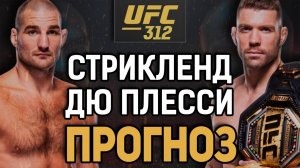 UFC 312

СТРИКЛЕНД
ДЮ ПЛЕССИ
ПРОГНОЗ